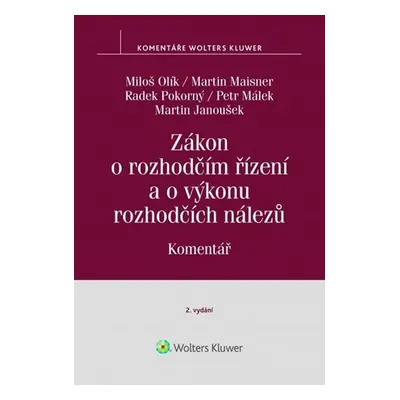 KOMENTÁŘE WOLTERS KLUWER

Miloš Olík / Martin Maisner
Radek Pokorný / Petr Málek
Martin Janoušek

Zákon o rozhodčím řízení a o výkonu rozhodčích nálezů

Komentář

2. vydání

Wolters Kluwer